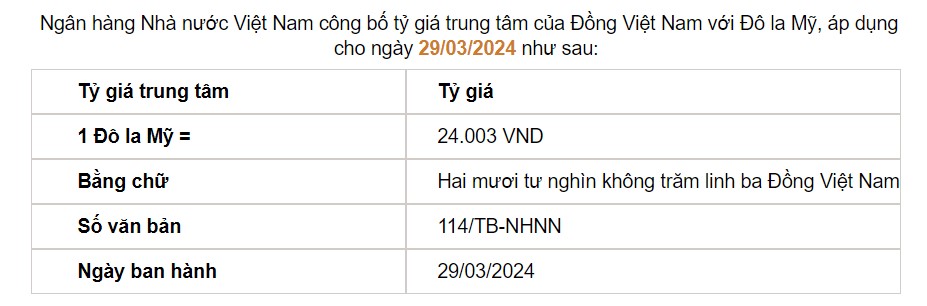 Ngân hàng Nhà nước Việt Nam công bố tỷ giá trung tâm của Đồng Việt Nam với Đô la Mỹ, áp dụng cho ngày 29/03/2024 như sau:

| Tỷ giá trung tâm | Tỷ giá |
|---|---|
| 1 Đô la Mỹ = | 24.003 VND |
| Bằng chữ | Hai mươi tư nghìn không trăm linh ba Đồng Việt Nam |
| Số văn bản | 114/TB-NHNN |
| Ngày ban hành | 29/03/2024 |